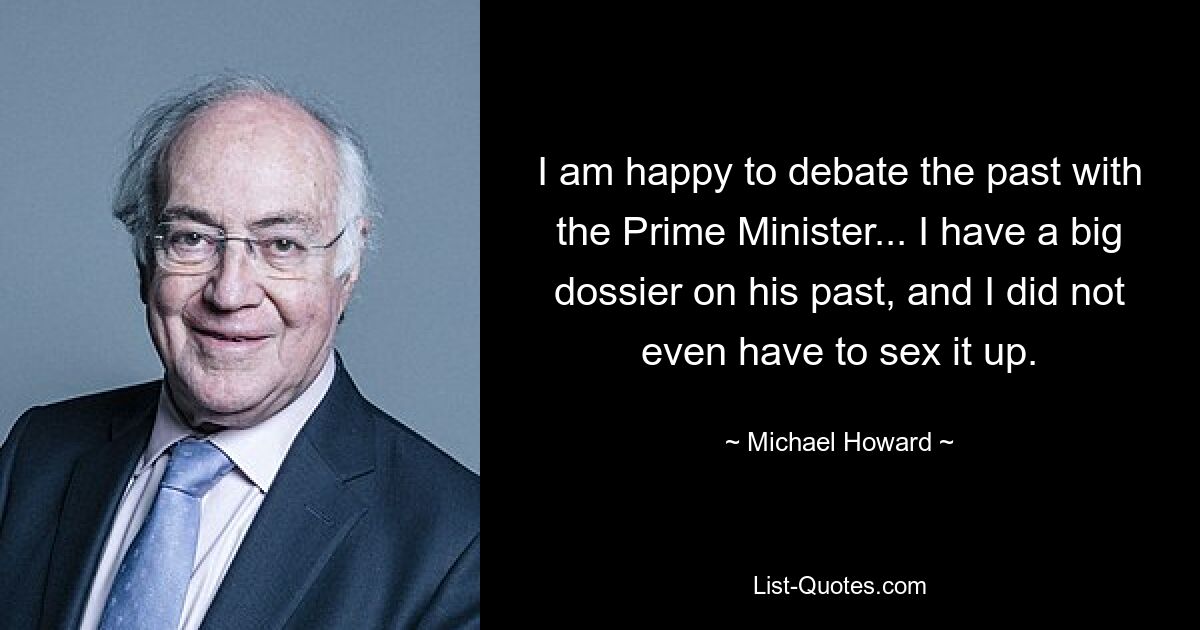 I am happy to debate the past with the Prime Minister... I have a big dossier on his past, and I did not even have to sex it up.

~ Michael Howard ~

List-Quotes.com